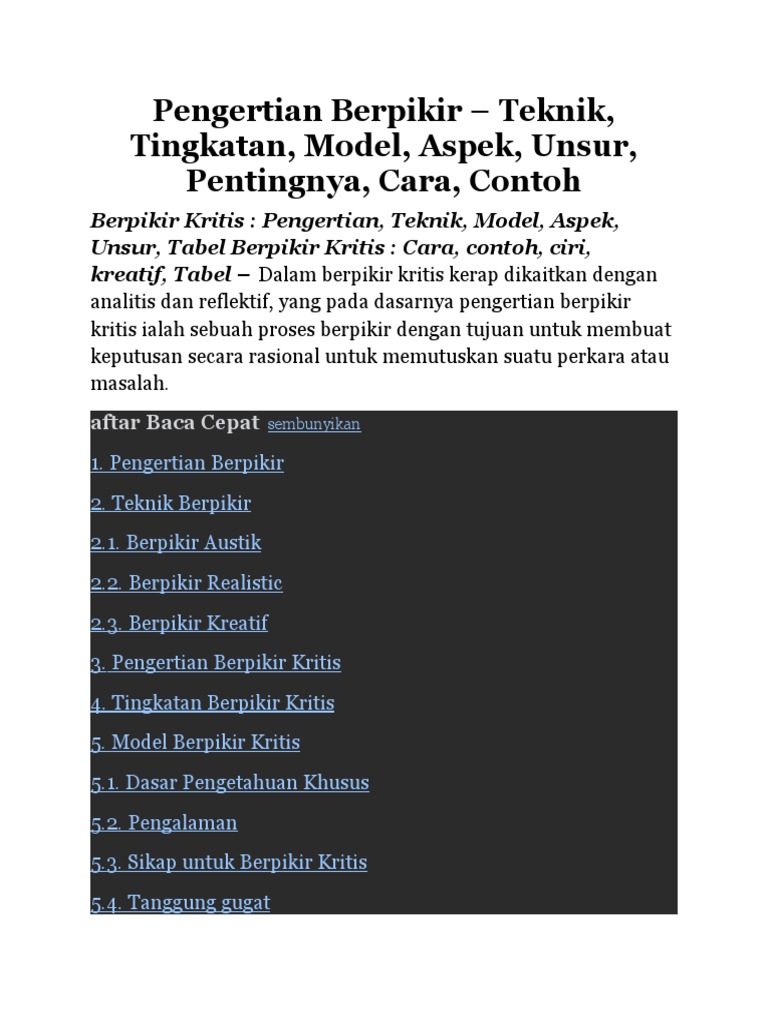 Pengertian Berpikir – Teknik, Tingkatan, Model, Aspek, Unsur, Pentingnya, Cara, Contoh

Berpikir Kritis : Pengertian, Teknik, Model, Aspek, Unsur, Tabel Berpikir Kritis : Cara, contoh, ciri, kreatif, Tabel – Dalam berpikir kritis kerap dikaitkan dengan analitis dan reflektif, yang pada dasarnya pengertian berpikir kritis ialah sebuah proses berpikir dengan tujuan untuk membuat keputusan secara rasional untuk memutuskan suatu perkara atau masalah.

aftar Baca Cepat sembunyikan

1. Pengertian Berpikir

2. Teknik Berpikir

2.1. Berpikir Austik

2.2. Berpikir Realistic

2.3. Berpikir Kreatif

3. Pengertian Berpikir Kritis

4. Tingkatan Berpikir Kritis

5. Model Berpikir Kritis

5.1. Dasar Pengetahuan Khusus

5.2. Pengalaman

5.3. Sikap untuk Berpikir Kritis

5.4. Tanggung gugat